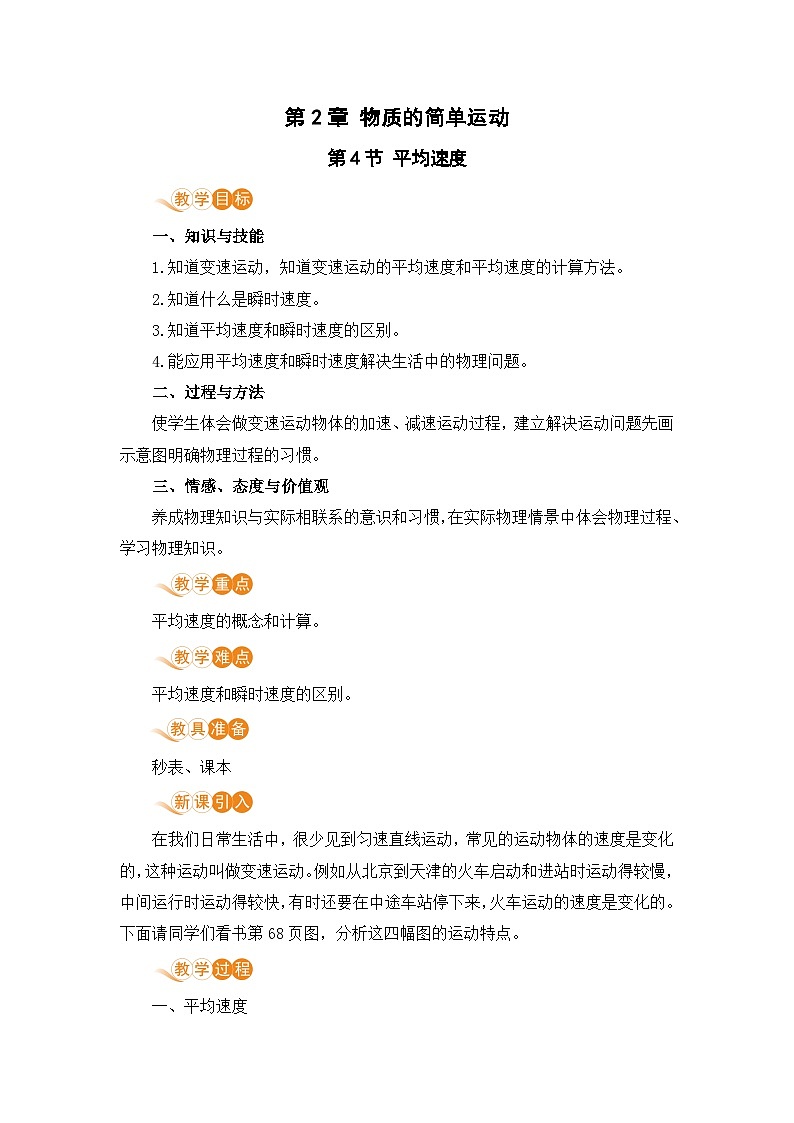 第 2 章 物质的简单运动

第 4 节 平均速度

教学目标

一、知识与技能

1.知道变速运动，知道变速运动的平均速度和平均速度的计算方法。

2.知道什么是瞬时速度。

3.知道平均速度和瞬时速度的区别。

4.能应用平均速度和瞬时速度解决生活中的物理问题。

二、过程与方法

使学生体会做变速运动物体的加速、减速运动过程，建立解决运动问题先画示意图明确物理过程的习惯。

三、情感、态度与价值观

养成物理知识与实际相联系的意识和习惯，在实际物理情景中体会物理过程、学习物理知识。

教学重点

平均速度的概念和计算。

教学难点

平均速度和瞬时速度的区别。

教具准备

秒表、课本

新课引入

在我们日常生活中，很少见到匀速直线运动，常见的运动物体的速度是变化的，这种运动叫做变速运动。例如从北京到天津的火车启动和进站时运动得较慢，中间运行时运动得较快，有时还要在中途车站停下来，火车运动的速度是变化的。下面请同学们看书第 68 页图，分析这四幅图的运动特点。

教学过程

一、平均速度